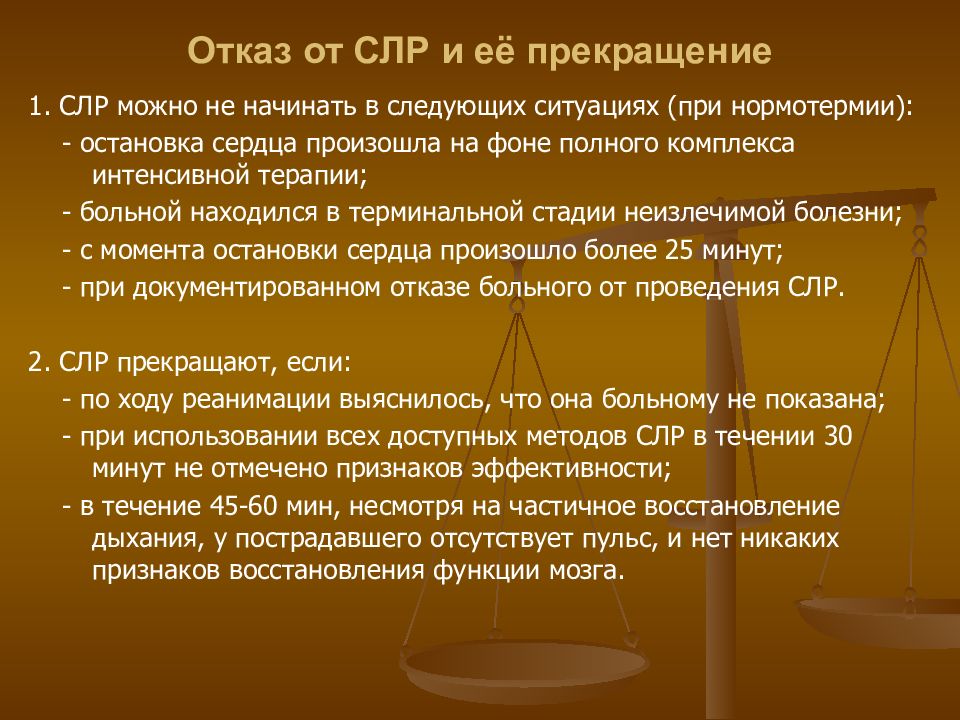 Отказ от СЛР и её прекращение

1. СЛР можно не начинать в следующих ситуациях (при нормотермии):
- остановка сердца произошла на фоне полного комплекса интенсивной терапии;
- больной находился в терминальной стадии неизлечимой болезни;
- с момента остановки сердца произошло более 25 минут;
- при документированном отказе больного от проведения СЛР.

2. СЛР прекращают, если:
- по ходу реанимации выяснилось, что она больному не показана;
- при использовании всех доступных методов СЛР в течении 30 минут не отмечено признаков эффективности;
- в течение 45-60 мин, несмотря на частичное восстановление дыхания, у пострадавшего отсутствует пульс, и нет никаких признаков восстановления функции мозга.